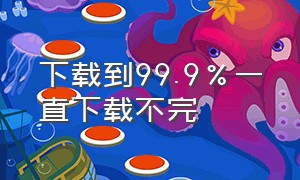 下载到99.9%一直下载不完